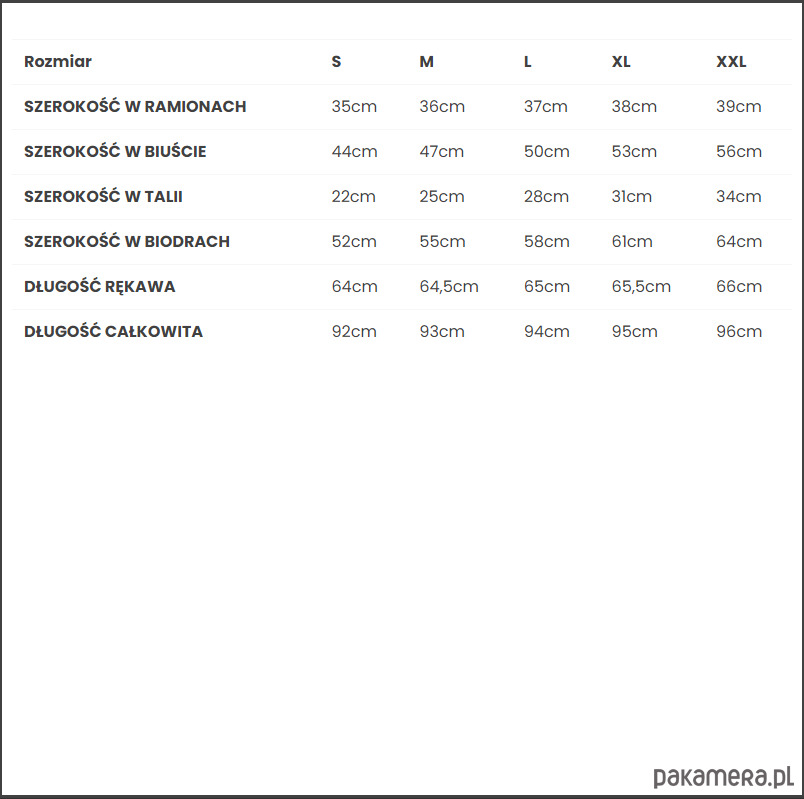 | Rozmiar | S | M | L | XL | XXL |
|---|---|---|---|---|---|
| SZEROKOŚĆ W RAMIONACH | 35cm | 36cm | 37cm | 38cm | 39cm |
| SZEROKOŚĆ W BIUŚCIE | 44cm | 47cm | 50cm | 53cm | 56cm |
| SZEROKOŚĆ W TALII | 22cm | 25cm | 28cm | 31cm | 34cm |
| SZEROKOŚĆ W BIODRACH | 52cm | 55cm | 58cm | 61cm | 64cm |
| DŁUGOŚĆ RĘKAWA | 64cm | 64,5cm | 65cm | 65,5cm | 66cm |
| DŁUGOŚĆ CAŁKOWITA | 92cm | 93cm | 94cm | 95cm | 96cm |

pakamera.pl